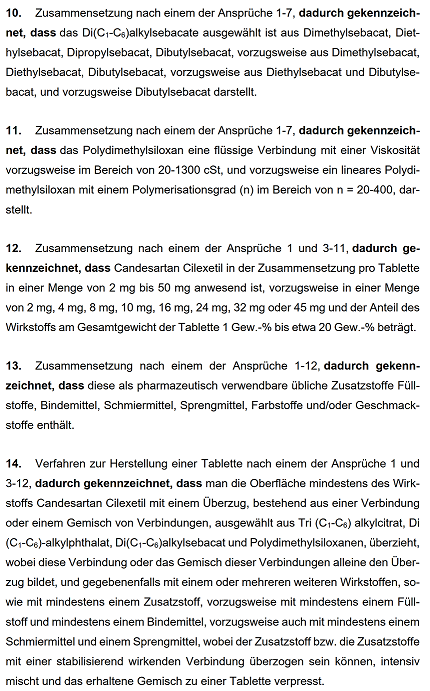 **10.** Zusammensetzung nach einem der Ansprüche 1-7, **dadurch gekennzeichnet, dass** das Di($C_1$-$C_6$)alkylsebacate ausgewählt ist aus Dimethylsebacat, Diethylsebacat, Dipropylsebacat, Dibutylsebacat, vorzugsweise aus Dimethylsebacat, Diethylsebacat, Dibutylsebacat, vorzugsweise aus Diethylsebacat und Dibutylsebacat, und vorzugsweise Dibutylsebacat darstellt.

**11.** Zusammensetzung nach einem der Ansprüche 1-7, **dadurch gekennzeichnet, dass** das Polydimethylsiloxan eine flüssige Verbindung mit einer Viskosität vorzugsweise im Bereich von 20-1300 cSt, und vorzugsweise ein lineares Polydimethylsiloxan mit einem Polymerisationsgrad (n) im Bereich von n = 20-400, darstellt.

**12.** Zusammensetzung nach einem der Ansprüche 1 und 3-11, **dadurch gekennzeichnet, dass** Candesartan Cilexetil in der Zusammensetzung pro Tablette in einer Menge von 2 mg bis 50 mg anwesend ist, vorzugsweise in einer Menge von 2 mg, 4 mg, 8 mg, 10 mg, 16 mg, 24 mg, 32 mg oder 45 mg und der Anteil des Wirkstoffs am Gesamtgewicht der Tablette 1 Gew.-% bis etwa 20 Gew.-% beträgt.

**13.** Zusammensetzung nach einem der Ansprüche 1-12, **dadurch gekennzeichnet, dass** diese als pharmazeutisch verwendbare übliche Zusatzstoffe Füllstoffe, Bindemittel, Schmiermittel, Sprengmittel, Farbstoffe und/oder Geschmackstoffe enthält.

**14.** Verfahren zur Herstellung einer Tablette nach einem der Ansprüche 1 und 3-12, **dadurch gekennzeichnet, dass** man die Oberfläche mindestens des Wirkstoffs Candesartan Cilexetil mit einem Überzug, bestehend aus einer Verbindung oder einem Gemisch von Verbindungen, ausgewählt aus Tri ($C_1$-$C_6$) alkylcitrat, Di ($C_1$-$C_6$)-alkylphthalat, Di($C_1$-$C_6$)alkylsebacat und Polydimethylsiloxanen, überzieht, wobei diese Verbindung oder das Gemisch dieser Verbindungen alleine den Überzug bildet, und gegebenenfalls mit einem oder mehreren weiteren Wirkstoffen, sowie mit mindestens einem Zusatzstoff, vorzugsweise mit mindestens einem Füllstoff und mindestens einem Bindemittel, vorzugsweise auch mit mindestens einem Schmiermittel und einem Sprengmittel, wobei der Zusatzstoff bzw. die Zusatzstoffe mit einer stabilisierend wirkenden Verbindung überzogen sein können, intensiv mischt und das erhaltene Gemisch zu einer Tablette verpresst.